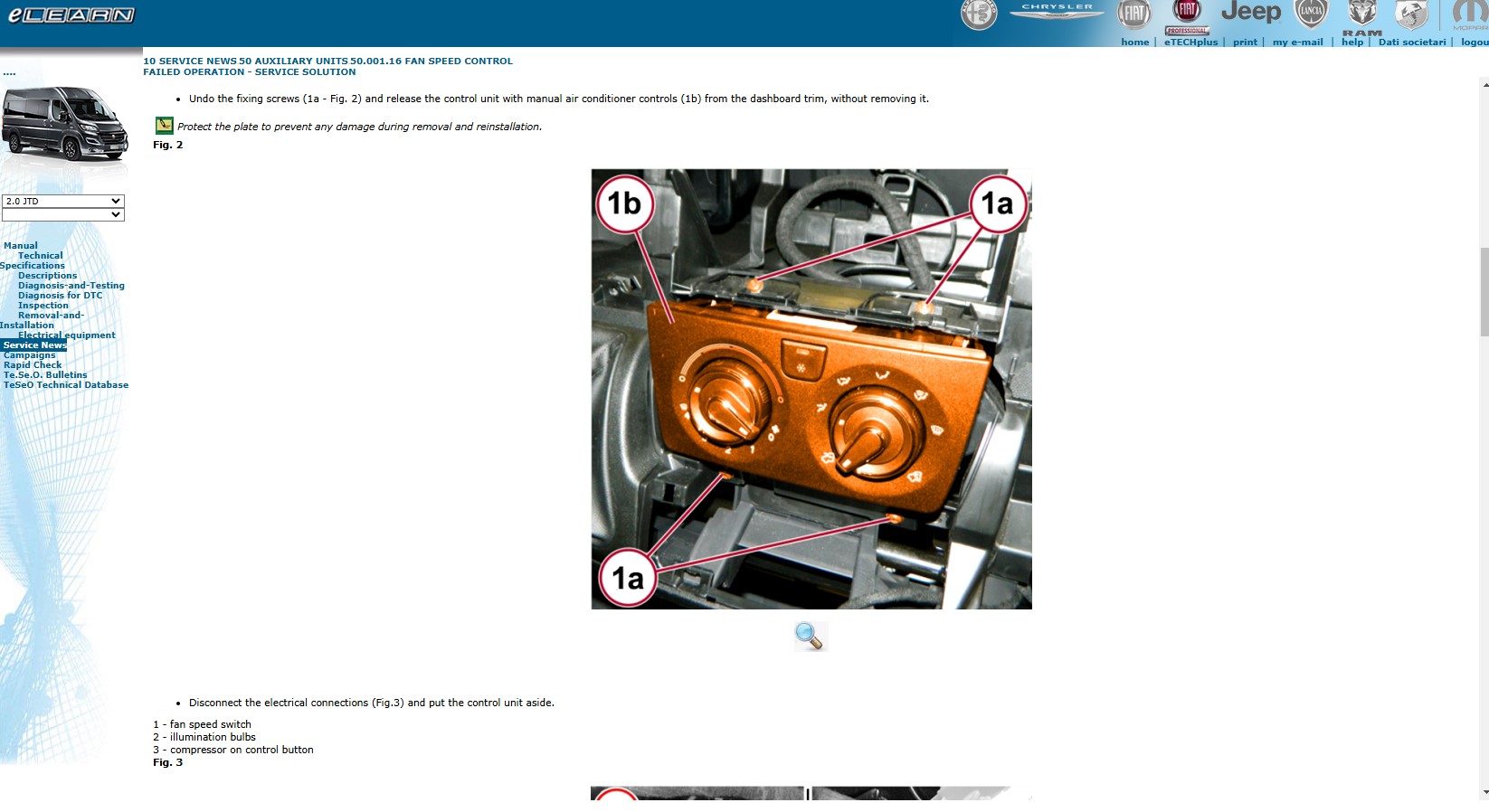 eLEARN

CHRYSLER FIAT FIAT PROFESSIONAL Jeep LANCIA RAM MOPAR

home | eTECHplus | print | my e-mail | help | Dati societari | logou

....

2.0 JTD

Manual
Technical Specifications
Descriptions
Diagnosis-and-Testing
Diagnosis for DTC
Inspection
Removal-and-Installation
Electrical equipment
Service News
Campaigns
Rapid Check
Te.Se.O. Bulletins
TeSeO Technical Database

10 SERVICE NEWS 50 AUXILIARY UNITS 50.001.16 FAN SPEED CONTROL FAILED OPERATION - SERVICE SOLUTION

• Undo the fixing screws (1a - Fig. 2) and release the control unit with manual air conditioner controls (1b) from the dashboard trim, without removing it.

Protect the plate to prevent any damage during removal and reinstallation.

Fig. 2

1b
1a
1a

• Disconnect the electrical connections (Fig.3) and put the control unit aside.

1 - fan speed switch
2 - illumination bulbs
3 - compressor on control button
Fig. 3